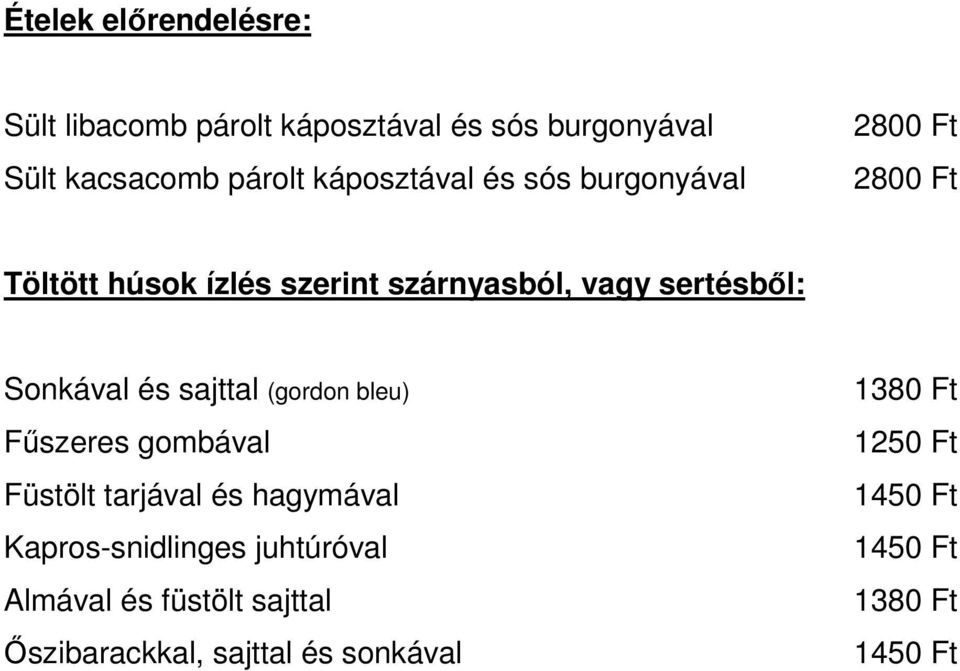 Ételek előrendelésre:

Sült libacomb párolt káposztával és sós burgonyával 2800 Ft
Sült kacsacomb párolt káposztával és sós burgonyával 2800 Ft

Töltött húsok ízlés szerint szárnyasból, vagy sertésből:

Sonkával és sajttal (gordon bleu) 1380 Ft
Fűszeres gombával 1250 Ft
Füstölt tarjával és hagymával 1450 Ft
Kapros-snidlinges juhtúróval 1450 Ft
Almával és füstölt sajttal 1380 Ft
Őszibarackkal, sajttal és sonkával 1450 Ft